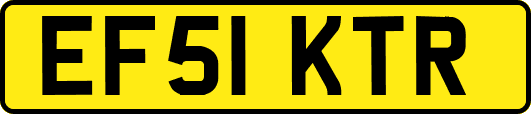 EF51 KTR